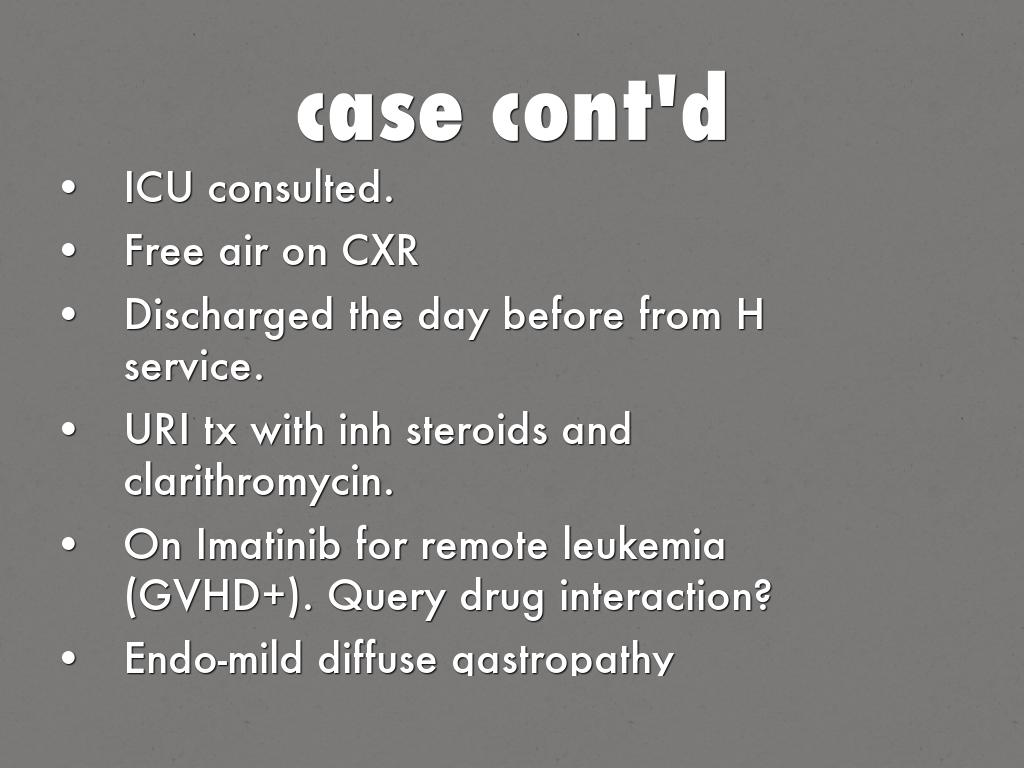 case cont'd

• ICU consulted.
• Free air on CXR
• Discharged the day before from H service.
• URI tx with inh steroids and clarithromycin.
• On Imatinib for remote leukemia (GVHD+). Query drug interaction?
• Endo-mild diffuse gastropathy